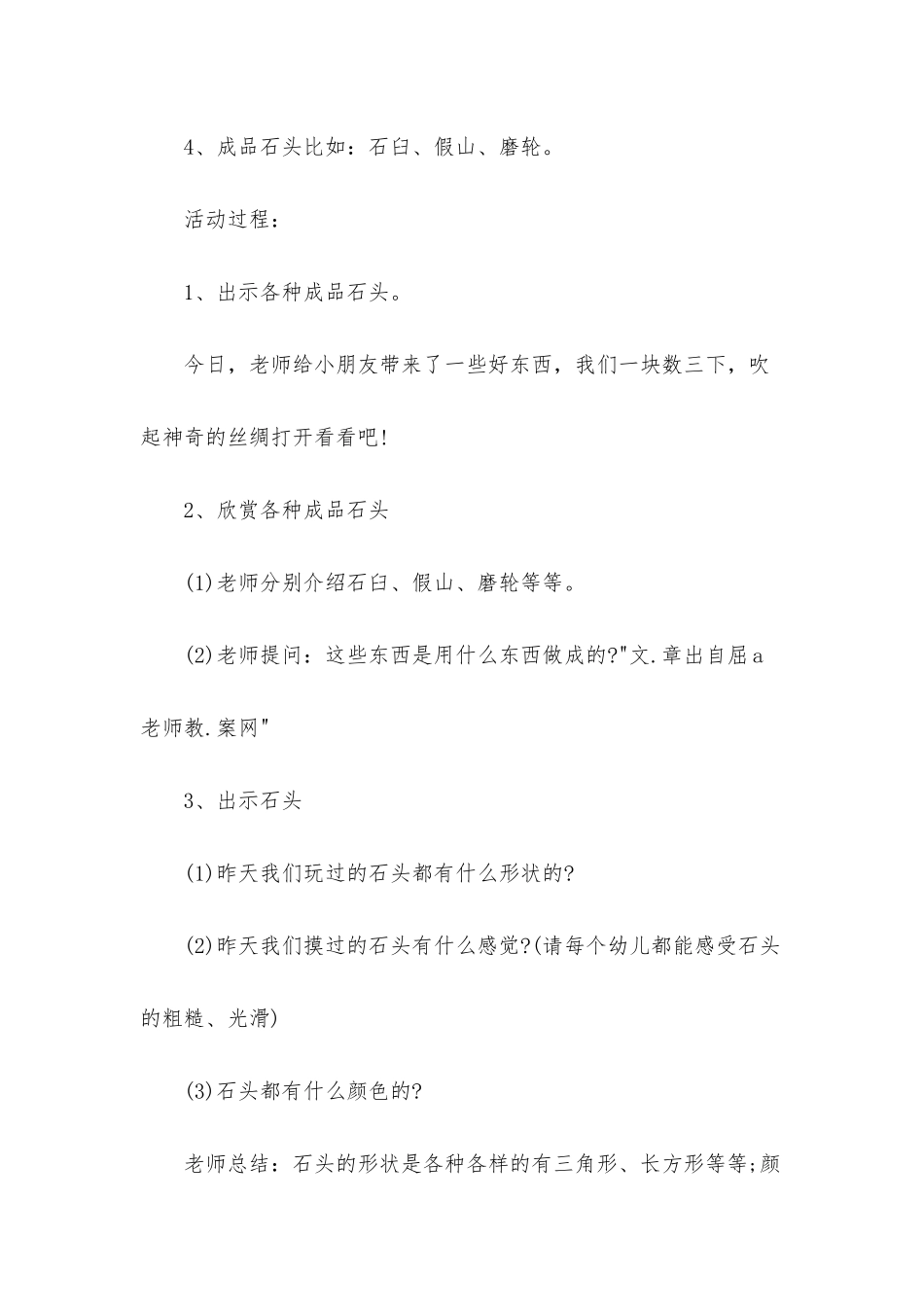 4、成品石头比如：石臼、假山、磨轮。

活动过程：

1、出示各种成品石头。

今日，老师给小朋友带来了一些好东西，我们一块数三下，吹起神奇的丝绸打开看看吧!

2、欣赏各种成品石头

(1)老师分别介绍石臼、假山、磨轮等等。

(2)老师提问：这些东西是用什么东西做成的?"文.章出自屈a老师教.案网"

3、出示石头

(1)昨天我们玩过的石头都有什么形状的?

(2)昨天我们摸过的石头有什么感觉?(请每个幼儿都能感受石头的粗糙、光滑)

(3)石头都有什么颜色的?

老师总结：石头的形状是各种各样的有三角形、长方形等等;颜